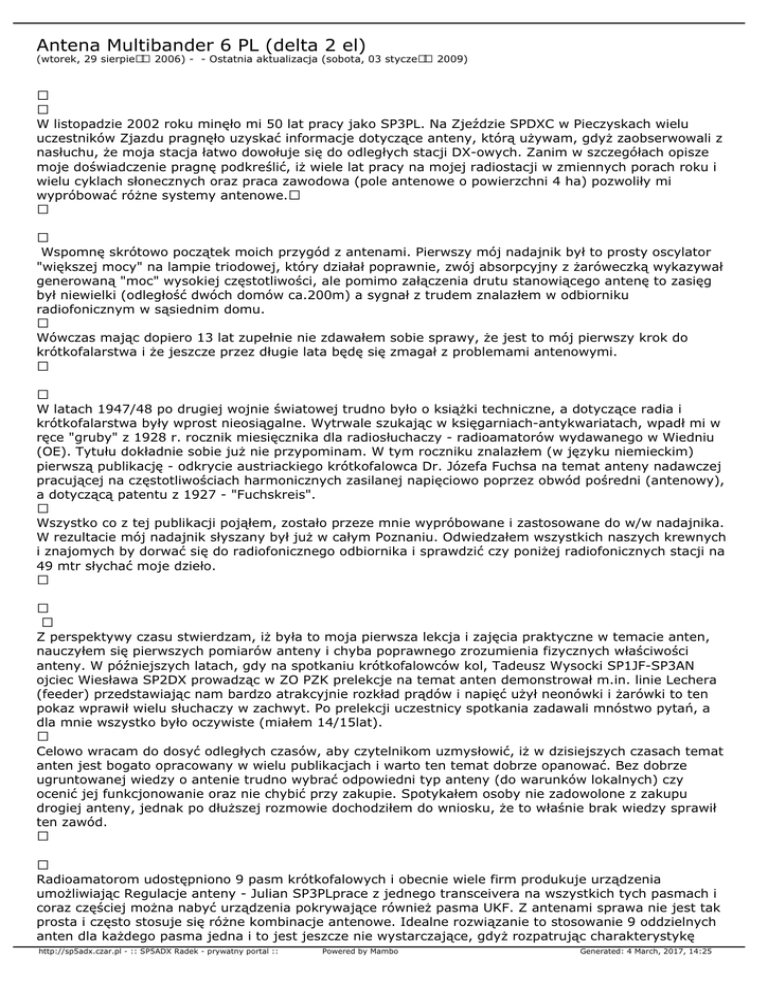 Antena Multibander 6 PL (delta 2 el)
(wtorek, 29 sierpie□□ 2006) - - Ostatnia aktualizacja (sobota, 03 stycze□□ 2009)

□
□
W listopadzie 2002 roku minęło mi 50 lat pracy jako SP3PL. Na Zjeździe SPDXC w Pieczyskach wielu uczestników Zjazdu pragnęło uzyskać informacje dotyczące anteny, którą używam, gdyż zaobserwowali z nasłuchu, że moja stacja łatwo dowołuje się do odległych stacji DX-owych. Zanim w szczegółach opisze moje doświadczenie pragnę podkreślić, iż wiele lat pracy na mojej radiostacji w zmiennych porach roku i wielu cyklach słonecznych oraz praca zawodowa (pole antenowe o powierzchni 4 ha) pozwoliły mi wypróbować różne systemy antenowe.□
□

□
Wspomnę skrótowo początek moich przygód z antenami. Pierwszy mój nadajnik był to prosty oscylator "większej mocy" na lampie triodowej, który działał poprawnie, zwój absorpcyjny z żaróweczką wykazywał generowaną "moc" wysokiej częstotliwości, ale pomimo załączenia drutu stanowiącego antenę to zasięg był niewielki (odległość dwóch domów ca.200m) a sygnał z trudem znalazłem w odbiorniku radiofonicznym w sąsiednim domu.
□
Wówczas mając dopiero 13 lat zupełnie nie zdawałem sobie sprawy, że jest to mój pierwszy krok do krótkofalarstwa i że jeszcze przez długie lata będę się zmagał z problemami antenowymi.
□

□
W latach 1947/48 po drugiej wojnie światowej trudno było o książki techniczne, a dotyczące radia i krótkofalarstwa były wprost nieosiągalne. Wytrwale szukając w księgarniach-antykwariatach, wpadł mi w ręce "gruby" z 1928 r. rocznik miesięcznika dla radiosłuchaczy - radioamatorów wydawanego w Wiedniu (OE). Tytułu dokładnie sobie już nie przypominam. W tym roczniku znalazłem (w języku niemieckim) pierwszą publikację - odkrycie austriackiego krótkofalowca Dr. Józefa Fuchsa na temat anteny nadawczej pracującej na częstotliwościach harmonicznych zasilanej napięciowo poprzez obwód pośredni (antenowy), a dotyczącą patentu z 1927 - "Fuchskreis".
□
Wszystko co z tej publikacji pojąłem, zostało przeze mnie wypróbowane i zastosowane do w/w nadajnika. W rezultacie mój nadajnik słyszany był już w całym Poznaniu. Odwiedzałem wszystkich naszych krewnych i znajomych by dorwać się do radiofonicznego odbiornika i sprawdzić czy poniżej radiofonicznych stacji na 49 mtr słychać moje dzieło.
□

□
□
Z perspektywy czasu stwierdzam, iż była to moja pierwsza lekcja i zajęcia praktyczne w temacie anten, nauczyłem się pierwszych pomiarów anteny i chyba poprawnego zrozumienia fizycznych właściwości anteny. W późniejszych latach, gdy na spotkaniu krótkofalowców kol, Tadeusz Wysocki SP1JF-SP3AN ojciec Wiesława SP2DX prowadząc w ZO PZK prelekcje na temat anten demonstrował m.in. linie Lechera (feeder) przedstawiając nam bardzo atrakcyjnie rozkład prądów i napięć użył neonówki i żarówki to ten pokaz wprawił wielu słuchaczy w zachwyt. Po prelekcji uczestnicy spotkania zadawali mnóstwo pytań, a dla mnie wszystko było oczywiste (miałem 14/15lat).
□
Celowo wracam do dosyć odległych czasów, aby czytelnikom uzmysłowić, iż w dzisiejszych czasach temat anten jest bogato opracowany w wielu publikacjach i warto ten temat dobrze opanować. Bez dobrze ugruntowanej wiedzy o antenie trudno wybrać odpowiedni typ anteny (do warunków lokalnych) czy ocenić jej funkcjonowanie oraz nie chybić przy zakupie. Spotykałem osoby nie zadowolone z zakupu drogiej anteny, jednak po dłuższej rozmowie dochodziłem do wniosku, że to właśnie brak wiedzy sprawił ten zawód.
□

□
Radioamatorom udostępniono 9 pasm krótkofalowych i obecnie wiele firm produkuje urządzenia umożliwiając Regulacje anteny - Julian SP3PLprace z jednego transceivera na wszystkich tych pasmach i coraz częściej można nabyć urządzenia pokrywające również pasma UKF. Z antenami sprawa nie jest tak prosta i często stosuje się różne kombinacje antenowe. Idealne rozwiązanie to stosowanie 9 oddzielnych anten dla każdego pasma jedna i to jest jeszcze nie wystarczające, gdyż rozpatrując charakterystykę

http://sp5adx.czar.pl - :: SP5ADX Radek - prywatny portal :: Powered by Mambo Generated: 4 March, 2017, 14:25